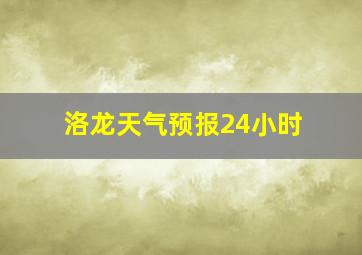 洛龙天气预报24小时